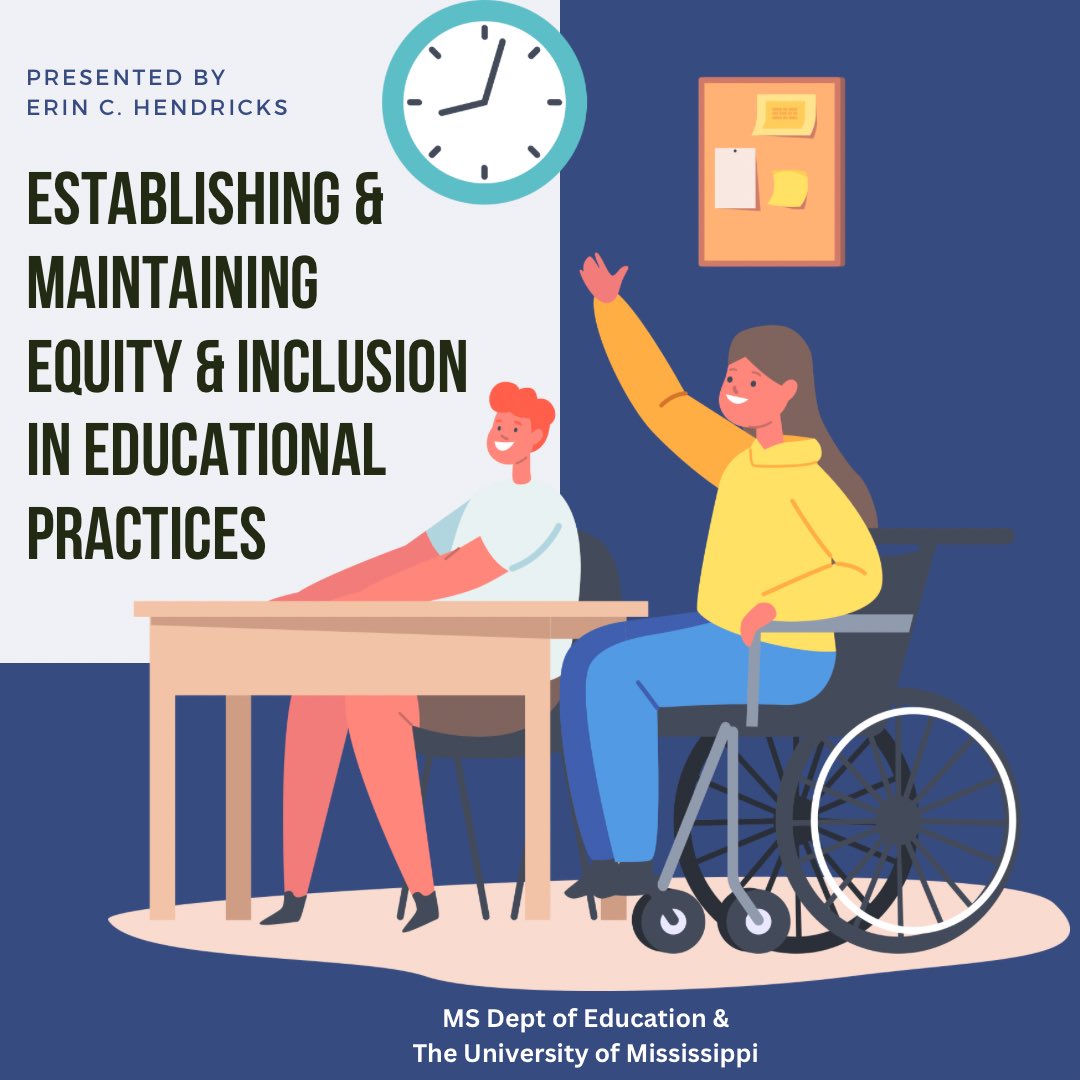 PRESENTED BY
ERIN C. HENDRICKS

ESTABLISHING & MAINTAINING EQUITY & INCLUSION IN EDUCATIONAL PRACTICES

MS Dept of Education &
The University of Mississippi